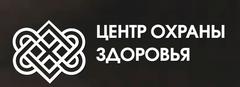 ЦЕНТР ОХРАНЫ
ЗДОРОВЬЯ